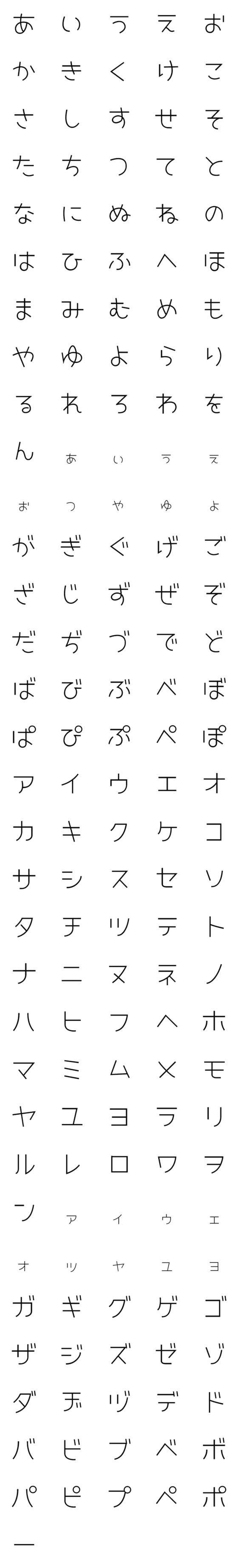 あ い う え お
か き く け こ
さ し す せ そ
た ち つ て と
な に ぬ ね の
は ひ ふ へ ほ
ま み む め も
や ゆ よ ら り
る れ ろ わ を
ん ぁ ぃ ぅ ぇ
ぉ っ ゃ ゅ ょ
が ぎ ぐ げ ご
ざ じ ず ぜ ぞ
だ ぢ づ で ど
ば び ぶ べ ぼ
ぱ ぴ ぷ ぺ ぽ
ア イ ウ エ オ
カ キ ク ケ コ
サ シ ス セ ソ
タ チ ツ テ ト
ナ ニ ヌ ネ ノ
ハ ヒ フ ヘ ホ
マ ミ ム メ モ
ヤ ユ ヨ ラ リ
ル レ ロ ワ ヲ
ン ァ ィ ゥ ェ
ォ ッ ャ ュ ョ
ガ ギ グ ゲ ゴ
ザ ジ ズ ゼ ゾ
ダ ヂ ヅ デ ド
バ ビ ブ ベ ボ
パ ピ プ ペ ポ
ー